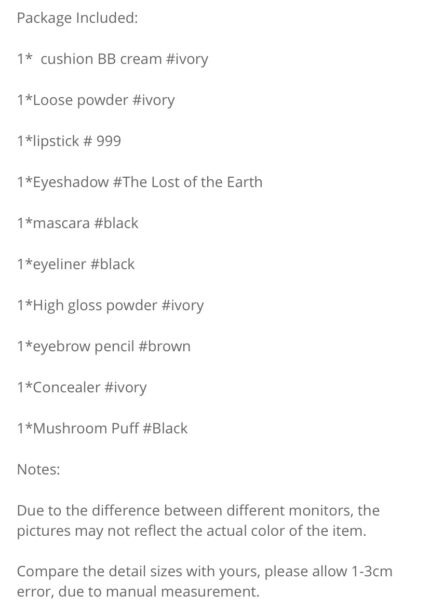 Package Included:

1* cushion BB cream #ivory

1*Loose powder #ivory

1*lipstick # 999

1*Eyeshadow #The Lost of the Earth

1*mascara #black

1*eyeliner #black

1*High gloss powder #ivory

1*eyebrow pencil #brown

1*Concealer #ivory

1*Mushroom Puff #Black

Notes:

Due to the difference between different monitors, the pictures may not reflect the actual color of the item.

Compare the detail sizes with yours, please allow 1-3cm error, due to manual measurement.